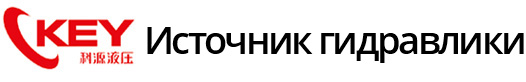 KEY
科源液压
Источник гидравлики